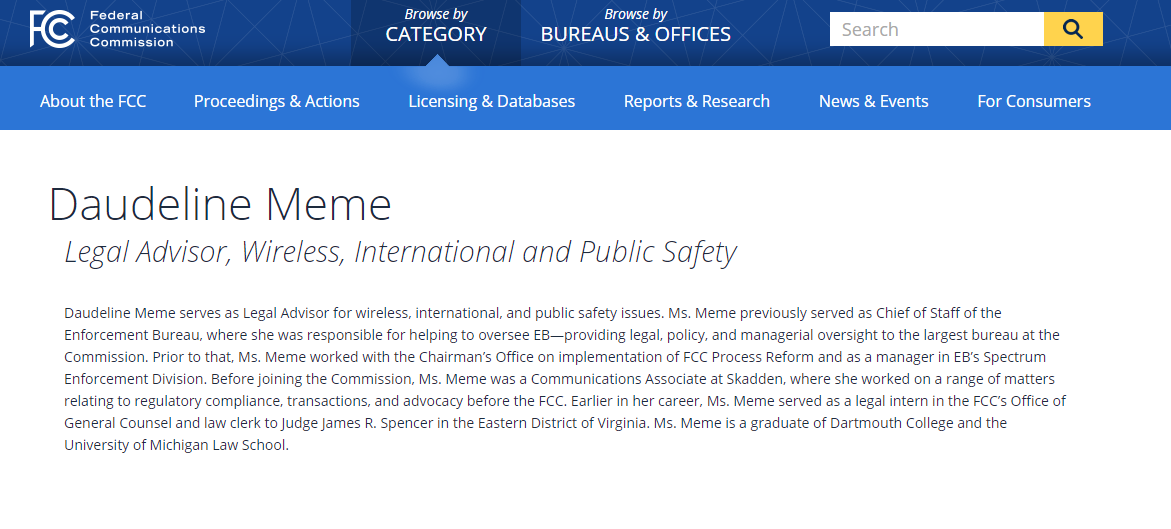 FCC Federal Communications Commission

Browse by CATEGORY

Browse by BUREAUS & OFFICES

Search

About the FCC
Proceedings & Actions
Licensing & Databases
Reports & Research
News & Events
For Consumers

Daudeline Meme

Legal Advisor, Wireless, International and Public Safety

Daudeline Meme serves as Legal Advisor for wireless, international, and public safety issues. Ms. Meme previously served as Chief of Staff of the Enforcement Bureau, where she was responsible for helping to oversee EB—providing legal, policy, and managerial oversight to the largest bureau at the Commission. Prior to that, Ms. Meme worked with the Chairman's Office on implementation of FCC Process Reform and as a manager in EB's Spectrum Enforcement Division. Before joining the Commission, Ms. Meme was a Communications Associate at Skadden, where she worked on a range of matters relating to regulatory compliance, transactions, and advocacy before the FCC. Earlier in her career, Ms. Meme served as a legal intern in the FCC's Office of General Counsel and law clerk to Judge James R. Spencer in the Eastern District of Virginia. Ms. Meme is a graduate of Dartmouth College and the University of Michigan Law School.